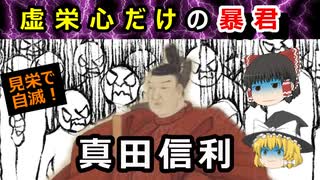 虚栄心だけの暴君

見栄で自滅！

真田信利